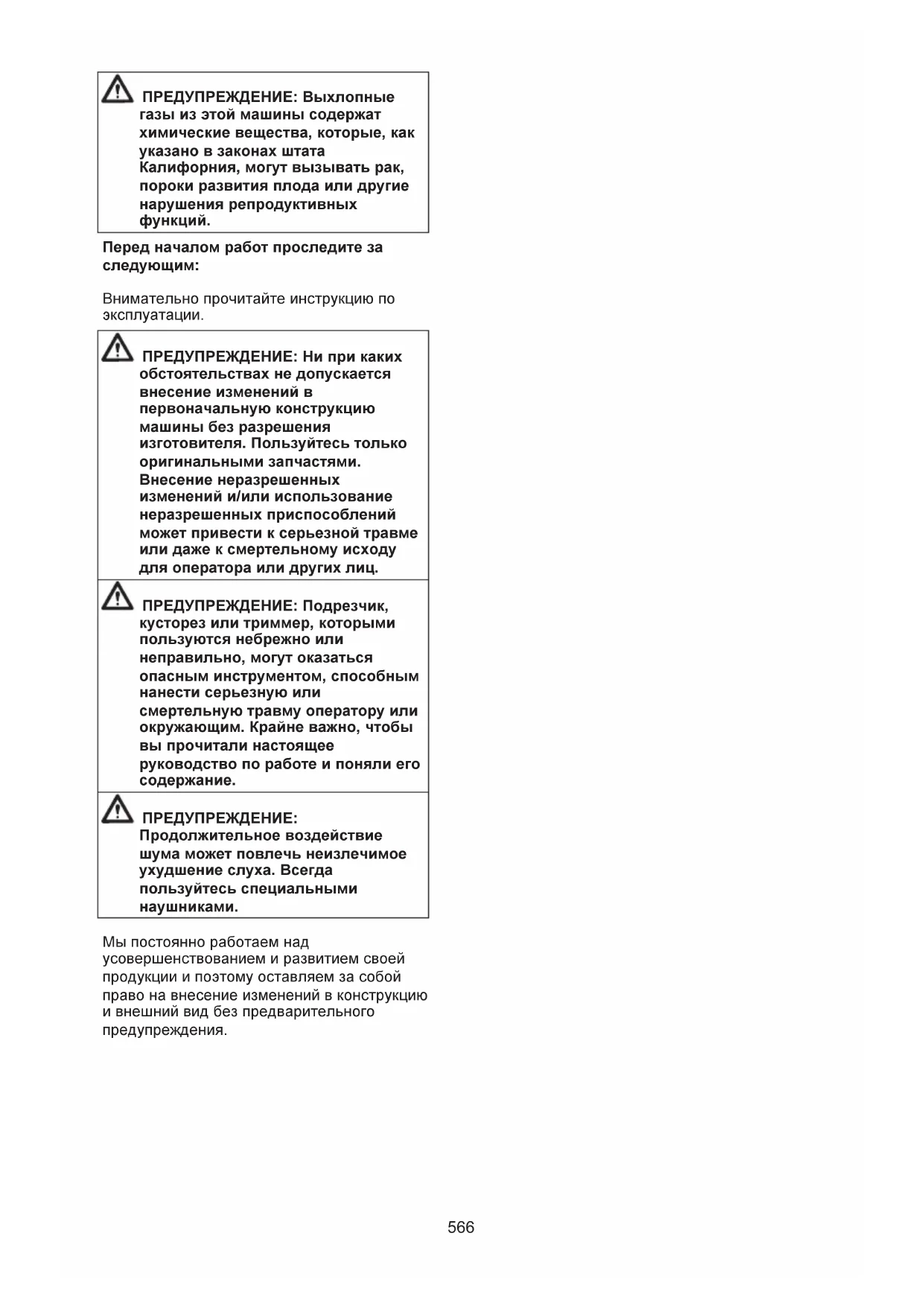 ПРЕДУПРЕЖДЕНИЕ: Выхлопные газы из этой машины содержат химические вещества, которые, как указано в законах штата Калифорния, могут вызывать рак, пороки развития плода или другие нарушения репродуктивных функций.

Перед началом работ проследите за следующим:

Внимательно прочитайте инструкцию по эксплуатации.

ПРЕДУПРЕЖДЕНИЕ: Ни при каких обстоятельствах не допускается внесение изменений в первоначальную конструкцию машины без разрешения изготовителя. Пользуйтесь только оригинальными запчастями. Внесение неразрешенных изменений и/или использование неразрешенных приспособлений может привести к серьезной травме или даже к смертельному исходу для оператора или других лиц.

ПРЕДУПРЕЖДЕНИЕ: Подрезчик, кусторез или триммер, которыми пользуются небрежно или неправильно, могут оказаться опасным инструментом, способным нанести серьезную или смертельную травму оператору или окружающим. Крайне важно, чтобы вы прочитали настоящее руководство по работе и поняли его содержание.

ПРЕДУПРЕЖДЕНИЕ: Продолжительное воздействие шума может повлечь неизлечимое ухудшение слуха. Всегда пользуйтесь специальными наушниками.

Мы постоянно работаем над усовершенствованием и развитием своей продукции и поэтому оставляем за собой право на внесение изменений в конструкцию и внешний вид без предварительного предупреждения.

566